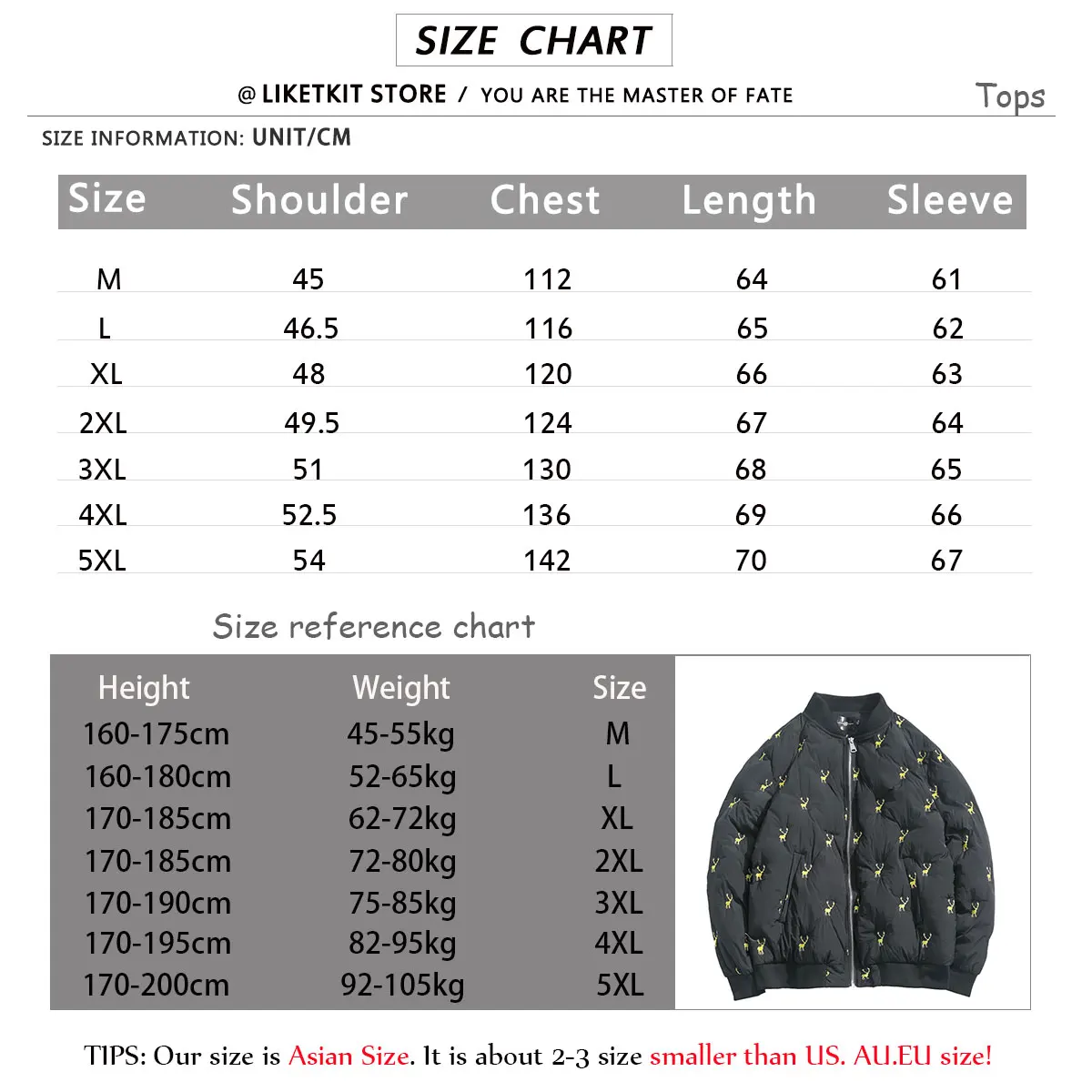 SIZE CHART

@ LIKETKIT STORE / YOU ARE THE MASTER OF FATE

Tops

SIZE INFORMATION: UNIT/CM

| Size | Shoulder | Chest | Length | Sleeve |
|---|---|---|---|---|
| M | 45 | 112 | 64 | 61 |
| L | 46.5 | 116 | 65 | 62 |
| XL | 48 | 120 | 66 | 63 |
| 2XL | 49.5 | 124 | 67 | 64 |
| 3XL | 51 | 130 | 68 | 65 |
| 4XL | 52.5 | 136 | 69 | 66 |
| 5XL | 54 | 142 | 70 | 67 |

Size reference chart

| Height | Weight | Size |
|---|---|---|
| 160-175cm | 45-55kg | M |
| 160-180cm | 52-65kg | L |
| 170-185cm | 62-72kg | XL |
| 170-185cm | 72-80kg | 2XL |
| 170-190cm | 75-85kg | 3XL |
| 170-195cm | 82-95kg | 4XL |
| 170-200cm | 92-105kg | 5XL |

TIPS: Our size is Asian Size. It is about 2-3 size smaller than US. AU.EU size!